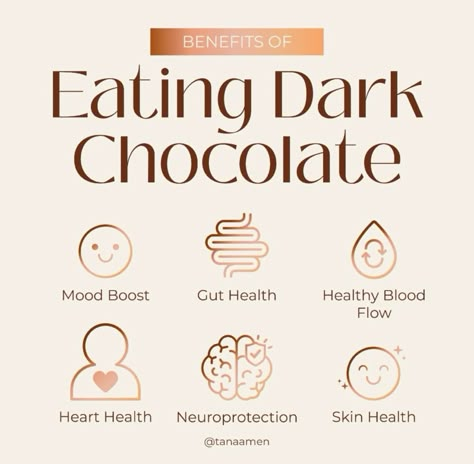 BENEFITS OF

Eating Dark Chocolate

Mood Boost

Gut Health

Healthy Blood Flow

Heart Health

Neuroprotection

Skin Health

@tanaamen